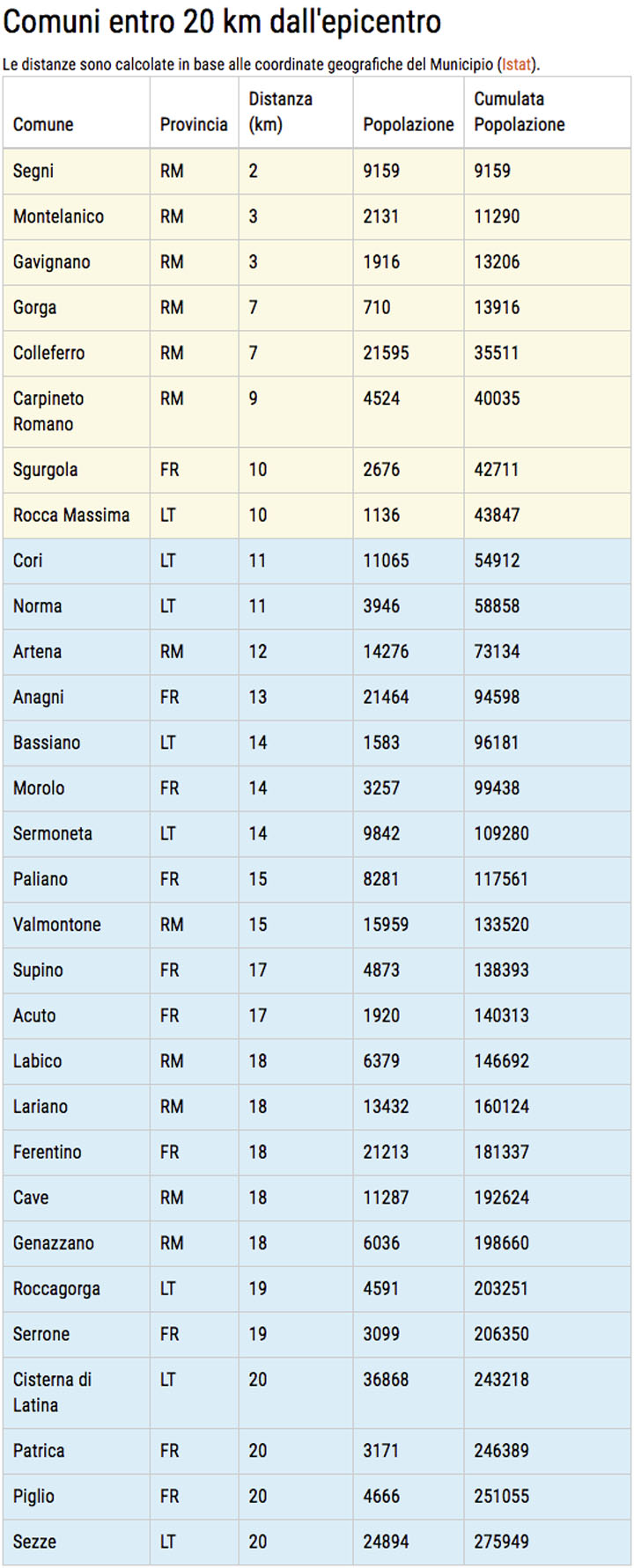 Comuni entro 20 km dall'epicentro

Le distanze sono calcolate in base alle coordinate geografiche del Municipio (Istat).

| Comune | Provincia | Distanza (km) | Popolazione | Cumulata Popolazione |
|---|---|---|---|---|
| Segni | RM | 2 | 9159 | 9159 |
| Montelanico | RM | 3 | 2131 | 11290 |
| Gavignano | RM | 3 | 1916 | 13206 |
| Gorga | RM | 7 | 710 | 13916 |
| Colleferro | RM | 7 | 21595 | 35511 |
| Carpineto Romano | RM | 9 | 4524 | 40035 |
| Sgurgola | FR | 10 | 2676 | 42711 |
| Rocca Massima | LT | 10 | 1136 | 43847 |
| Cori | LT | 11 | 11065 | 54912 |
| Norma | LT | 11 | 3946 | 58858 |
| Artena | RM | 12 | 14276 | 73134 |
| Anagni | FR | 13 | 21464 | 94598 |
| Bassiano | LT | 14 | 1583 | 96181 |
| Morolo | FR | 14 | 3257 | 99438 |
| Sermoneta | LT | 14 | 9842 | 109280 |
| Paliano | FR | 15 | 8281 | 117561 |
| Valmontone | RM | 15 | 15959 | 133520 |
| Supino | FR | 17 | 4873 | 138393 |
| Acuto | FR | 17 | 1920 | 140313 |
| Labico | RM | 18 | 6379 | 146692 |
| Lariano | RM | 18 | 13432 | 160124 |
| Ferentino | FR | 18 | 21213 | 181337 |
| Cave | RM | 18 | 11287 | 192624 |
| Genazzano | RM | 18 | 6036 | 198660 |
| Roccagorga | LT | 19 | 4591 | 203251 |
| Serrone | FR | 19 | 3099 | 206350 |
| Cisterna di Latina | LT | 20 | 36868 | 243218 |
| Patrica | FR | 20 | 3171 | 246389 |
| Piglio | FR | 20 | 4666 | 251055 |
| Sezze | LT | 20 | 24894 | 275949 |